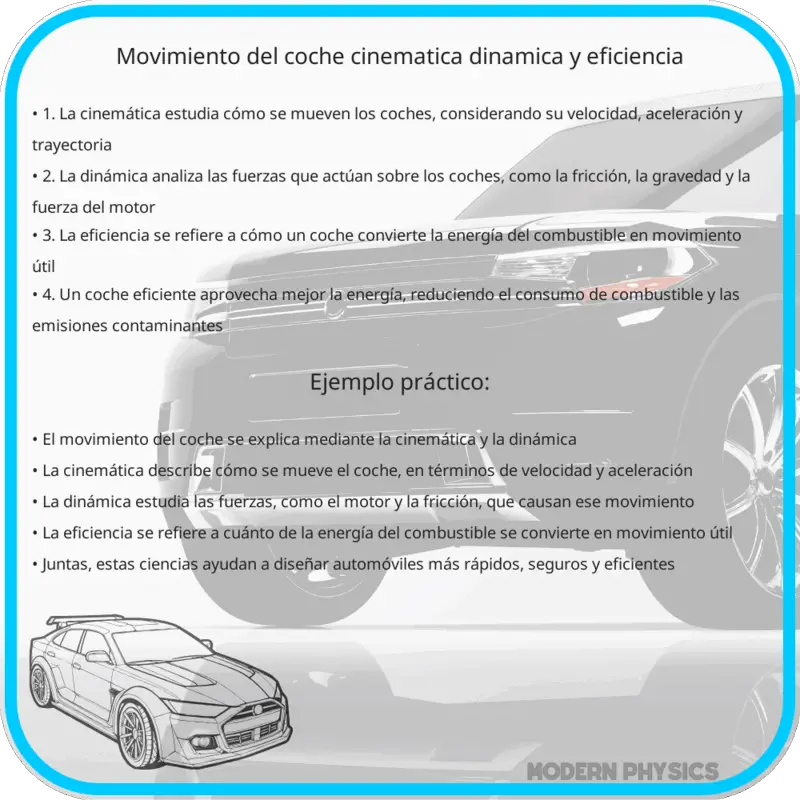 Movimiento del coche cinematica dinamica y eficiencia

• 1. La cinemática estudia cómo se mueven los coches, considerando su velocidad, aceleración y trayectoria
• 2. La dinámica analiza las fuerzas que actúan sobre los coches, como la fricción, la gravedad y la fuerza del motor
• 3. La eficiencia se refiere a cómo un coche convierte la energía del combustible en movimiento útil
• 4. Un coche eficiente aprovecha mejor la energía, reduciendo el consumo de combustible y las emisiones contaminantes

Ejemplo práctico:

• El movimiento del coche se explica mediante la cinemática y la dinámica
• La cinemática describe cómo se mueve el coche, en términos de velocidad y aceleración
• La dinámica estudia las fuerzas, como el motor y la fricción, que causan ese movimiento
• La eficiencia se refiere a cuánto de la energía del combustible se convierte en movimiento útil
• Juntas, estas ciencias ayudan a diseñar automóviles más rápidos, seguros y eficientes

MODERN PHYSICS